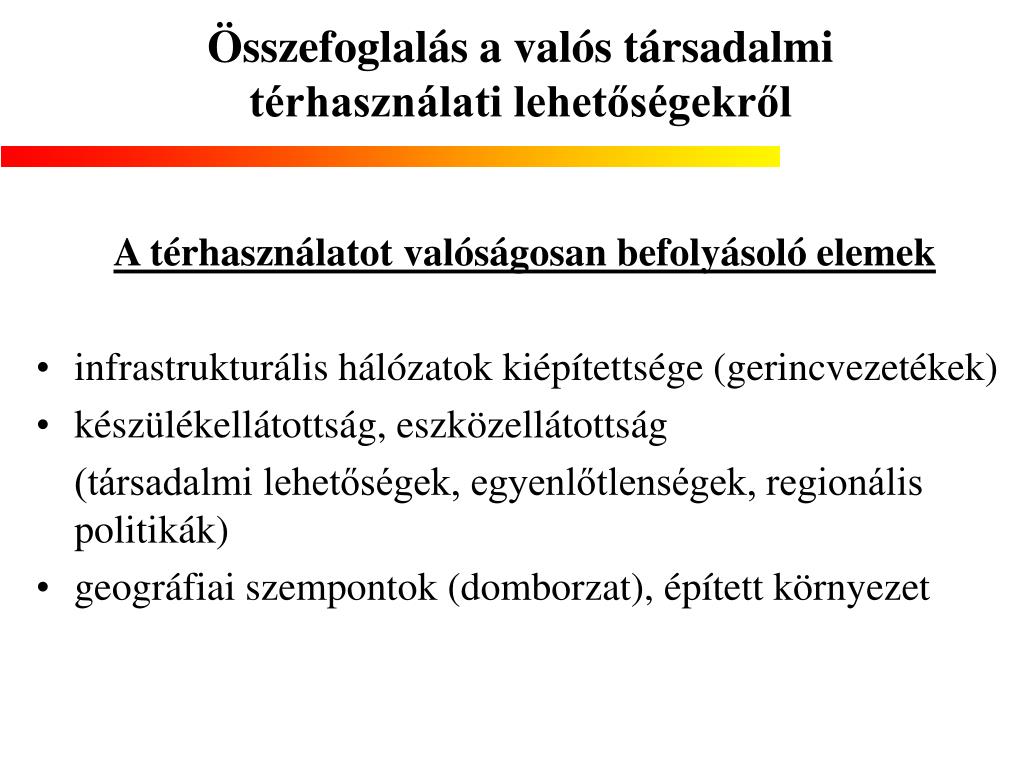 Összefoglalás a valós társadalmi térhasználati lehetőségekről

A térhasználatot valóságosan befolyásoló elemek

• infrastrukturális hálózatok kiépítettsége (gerincvezetékek)
• készülékellátottság, eszközellátottság
(társadalmi lehetőségek, egyenlőtlenségek, regionális politikák)
• geográfiai szempontok (domborzat), épített környezet